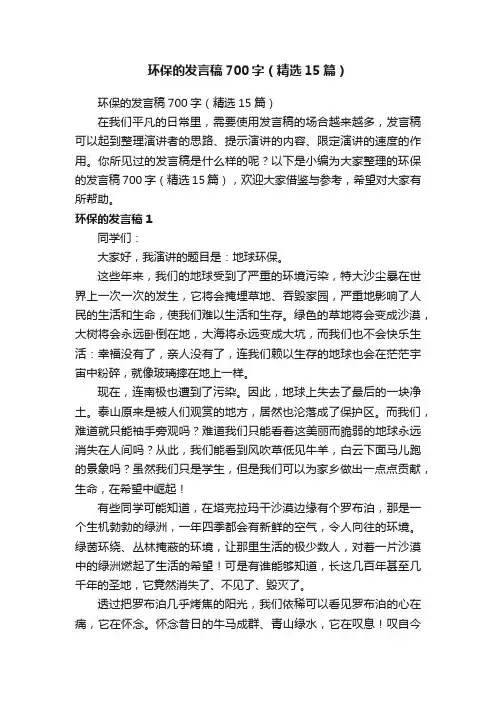 环保的发言稿700字（精选15篇）

环保的发言稿700字（精选15篇）

在我们平凡的日常里，需要使用发言稿的场合越来越多，发言稿可以起到整理演讲者的思路、提示演讲的内容、限定演讲的速度的作用。你所见过的发言稿是什么样的呢？以下是小编为大家整理的环保的发言稿700字（精选15篇），欢迎大家借鉴与参考，希望对大家有所帮助。

环保的发言稿1

同学们：

大家好，我演讲的题目是：地球环保。

这些年来，我们的地球受到了严重的环境污染，特大沙尘暴在世界上一次一次的发生，它将会掩埋草地、吞毁家园，严重地影响了人民的生活和生命，使我们难以生活和生存。绿色的草地将会变成沙漠，大树将会永远卧倒在地，大海将永远变成大坑，而我们也不会快乐生活：幸福没有了，亲人没有了，连我们赖以生存的地球也会在茫茫宇宙中粉碎，就像玻璃摔在地上一样。

现在，连南极也遭到了污染。因此，地球上失去了最后的一块净土。泰山原来是被人们观赏的地方，居然也沦落成了保护区。而我们，难道就只能袖手旁观吗？难道我们只能看着这美丽而脆弱的地球永远消失在人间吗？从此，我们能看到风吹草低见牛羊，白云下面马儿跑的景象吗？虽然我们只是学生，但是我们可以为家乡做出一点点贡献，生命，在希望中崛起！

有些同学可能知道，在塔克拉玛干沙漠边缘有个罗布泊，那是一个生机勃勃的绿洲，一年四季都会有新鲜的空气，令人向往的环境。绿茵环绕、丛林掩蔽的环境，让那里生活的极少数人，对着一片沙漠中的绿洲燃起了生活的希望！可是有谁能够知道，长这几百年甚至几千年的圣地，它竟然消失了、不见了、毁灭了。

透过把罗布泊几乎烤焦的阳光，我们依稀可以看见罗布泊的心在痛，它在怀念。怀念昔日的牛马成群、青山绿水，它在叹息！叹自今